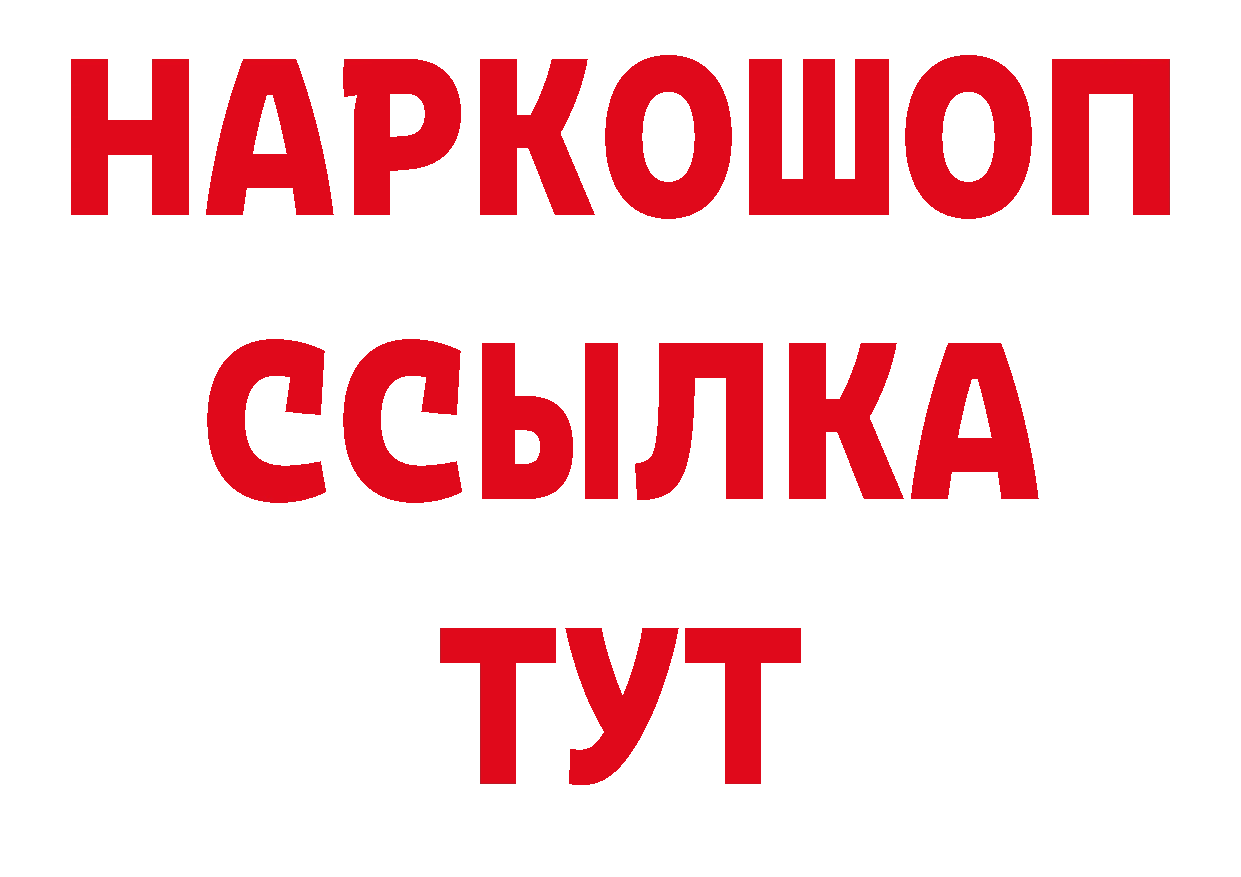 НАРКОШОП
ССЫЛКА
ТУТ